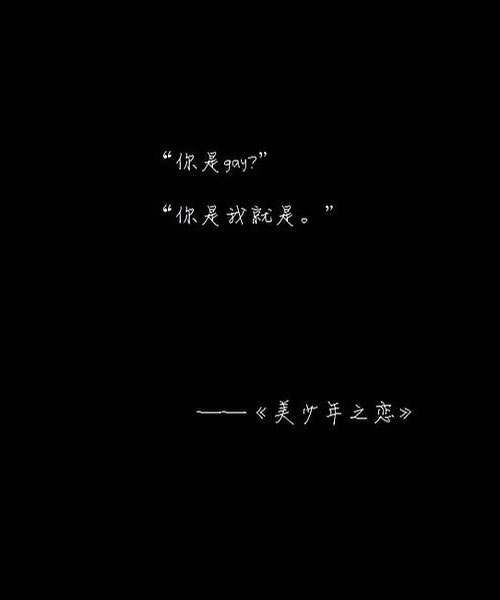 “你是gay?”

“你是我就是。”

——《美少年之恋》